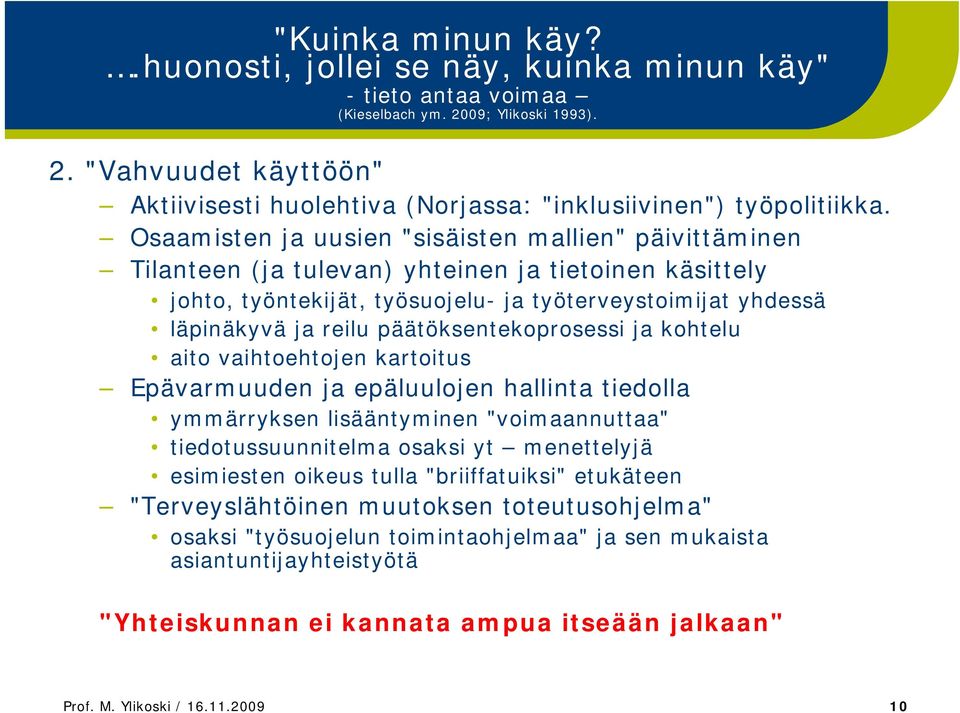 "Kuinka minun käy?
….huonosti, jollei se näy, kuinka minun käy"
- tieto antaa voimaa –
(Kieselbach ym. 2009; Ylikoski 1993).

2. "Vahvuudet käyttöön"
– Aktiivisesti huolehtiva (Norjassa: "inklusiivinen") työpolitiikka.
– Osaamisten ja uusien "sisäisten mallien" päivittäminen
– Tilanteen (ja tulevan) yhteinen ja tietoinen käsittely
• johto, työntekijät, työsuojelu- ja työterveystoimijat yhdessä
• läpinäkyvä ja reilu päätöksentekoprosessi ja kohtelu
• aito vaihtoehtojen kartoitus
– Epävarmuuden ja epäluulojen hallinta tiedolla
• ymmärryksen lisääntyminen "voimaannuttaa"
• tiedotussuunnitelma osaksi yt – menettelyjä
• esimiesten oikeus tulla "briiffatuiksi" etukäteen
– "Terveyslähtöinen muutoksen toteutusohjelma"
• osaksi "työsuojelun toimintaohjelmaa" ja sen mukaista asiantuntijayhteistyötä

"Yhteiskunnan ei kannata ampua itseään jalkaan"

Prof. M. Ylikoski / 16.11.2009

10